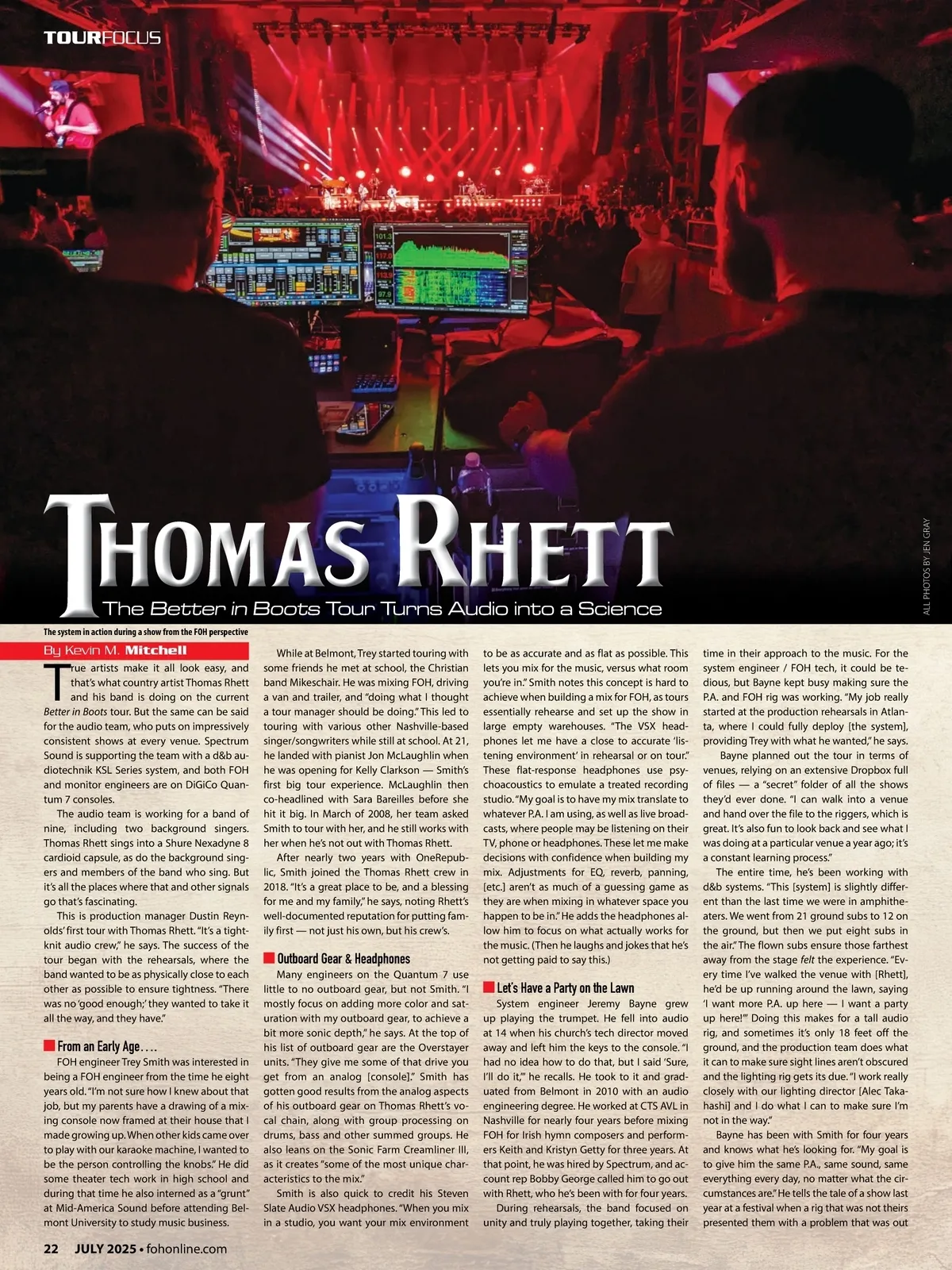 TOURFOCUS

THOMAS RHETT

The Better in Boots Tour Turns Audio into a Science

ALL PHOTOS BY JEN GRAY

The system in action during a show from the FOH perspective

By Kevin M. Mitchell

True artists make it all look easy, and that's what country artist Thomas Rhett and his band is doing on the current Better in Boots tour. But the same can be said for the audio team, who puts on impressively consistent shows at every venue. Spectrum Sound is supporting the team with a d&b audiotechnik KSL Series system, and both FOH and monitor engineers are on DiGiCo Quantum 7 consoles.

The audio team is working for a band of nine, including two background singers. Thomas Rhett sings into a Shure Nexadyne 8 cardioid capsule, as do the background singers and members of the band who sing. But it's all the places where that and other signals go that's fascinating.

This is production manager Dustin Reynolds' first tour with Thomas Rhett. "It's a tight-knit audio crew," he says. The success of the tour began with the rehearsals, where the band wanted to be as physically close to each other as possible to ensure tightness. "There was no 'good enough;' they wanted to take it all the way, and they have."

From an Early Age....

FOH engineer Trey Smith was interested in being a FOH engineer from the time he eight years old. "I'm not sure how I knew about that job, but my parents have a drawing of a mixing console now framed at their house that I made growing up. When other kids came over to play with our karaoke machine, I wanted to be the person controlling the knobs." He did some theater tech work in high school and during that time he also interned as a "grunt" at Mid-America Sound before attending Belmont University to study music business.

While at Belmont, Trey started touring with some friends he met at school, the Christian band Mikeschair. He was mixing FOH, driving a van and trailer, and "doing what I thought a tour manager should be doing." This led to touring with various other Nashville-based singer/songwriters while still at school. At 21, he landed with pianist Jon McLaughlin when he was opening for Kelly Clarkson — Smith's first big tour experience. McLaughlin then co-headlined with Sara Bareilles before she hit it big. In March of 2008, her team asked Smith to tour with her, and he still works with her when he's not out with Thomas Rhett.

After nearly two years with OneRepublic, Smith joined the Thomas Rhett crew in 2018. "It's a great place to be, and a blessing for me and my family," he says, noting Rhett's well-documented reputation for putting family first — not just his own, but his crew's.

Outboard Gear & Headphones

Many engineers on the Quantum 7 use little to no outboard gear, but not Smith. "I mostly focus on adding more color and saturation with my outboard gear, to achieve a bit more sonic depth," he says. At the top of his list of outboard gear are the Overstayer units. "They give me some of that drive you get from an analog [console]." Smith has gotten good results from the analog aspects of his outboard gear on Thomas Rhett's vocal chain, along with group processing on drums, bass and other summed groups. He also leans on the Sonic Farm Creamliner III, as it creates "some of the most unique characteristics to the mix."

Smith is also quick to credit his Steven Slate Audio VSX headphones. "When you mix in a studio, you want your mix environment to be as accurate and as flat as possible. This lets you mix for the music, versus what room you're in." Smith notes this concept is hard to achieve when building a mix for FOH, as tours essentially rehearse and set up the show in large empty warehouses. "The VSX headphones let me have a close to accurate 'listening environment' in rehearsal or on tour." These flat-response headphones use psychoacoustics to emulate a treated recording studio. "My goal is to have my mix translate to whatever P.A. I am using, as well as live broadcasts, where people may be listening on their TV, phone or headphones. These let me make decisions with confidence when building my mix. Adjustments for EQ, reverb, panning, [etc.] aren't as much of a guessing game as they are when mixing in whatever space you happen to be in." He adds the headphones allow him to focus on what actually works for the music. (Then he laughs and jokes that he's not getting paid to say this.)

Let's Have a Party on the Lawn

System engineer Jeremy Bayne grew up playing the trumpet. He fell into audio at 14 when his church's tech director moved away and left him the keys to the console. "I had no idea how to do that, but I said 'Sure, I'll do it,'" he recalls. He took to it and graduated from Belmont in 2010 with an audio engineering degree. He worked at CTS AVL in Nashville for nearly four years before mixing FOH for Irish hymn composers and performers Keith and Kristyn Getty for three years. At that point, he was hired by Spectrum, and account rep Bobby George called him to go out with Rhett, who he's been with for four years.

During rehearsals, the band focused on unity and truly playing together, taking their time in their approach to the music. For the system engineer / FOH tech, it could be tedious, but Bayne kept busy making sure the P.A. and FOH rig was working. "My job really started at the production rehearsals in Atlanta, where I could fully deploy [the system], providing Trey with what he wanted," he says.

Bayne planned out the tour in terms of venues, relying on an extensive Dropbox full of files — a "secret" folder of all the shows they'd ever done. "I can walk into a venue and hand over the file to the riggers, which is great. It's also fun to look back and see what I was doing at a particular venue a year ago; it's a constant learning process."

The entire time, he's been working with d&b systems. "This [system] is slightly different than the last time we were in amphitheaters. We went from 21 ground subs to 12 on the ground, but then we put eight subs in the air." The flown subs ensure those farthest away from the stage felt the experience. "Every time I've walked the venue with [Rhett], he'd be up running around the lawn, saying 'I want more P.A. up here — I want a party up here!'" Doing this makes for a tall audio rig, and sometimes it's only 18 feet off the ground, and the production team does what it can to make sure sight lines aren't obscured and the lighting rig gets its due. "I work really closely with our lighting director [Alec Takahashi] and I do what I can to make sure I'm not in the way."

Bayne has been with Smith for four years and knows what he's looking for. "My goal is to give him the same P.A., same sound, same everything every day, no matter what the circumstances are." He tells the tale of a show last year at a festival when a rig that was not theirs presented them with a problem that was out

22 JULY 2025 • fohonline.com